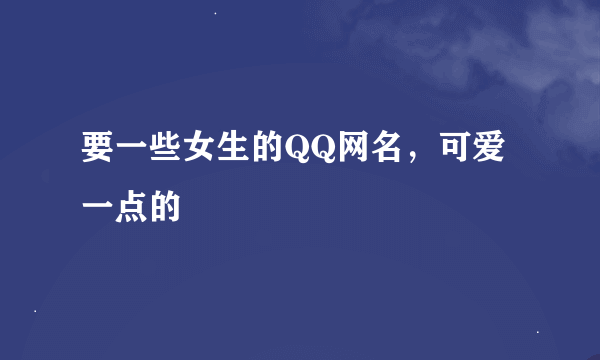 要一些女生的QQ网名，可爱一点的